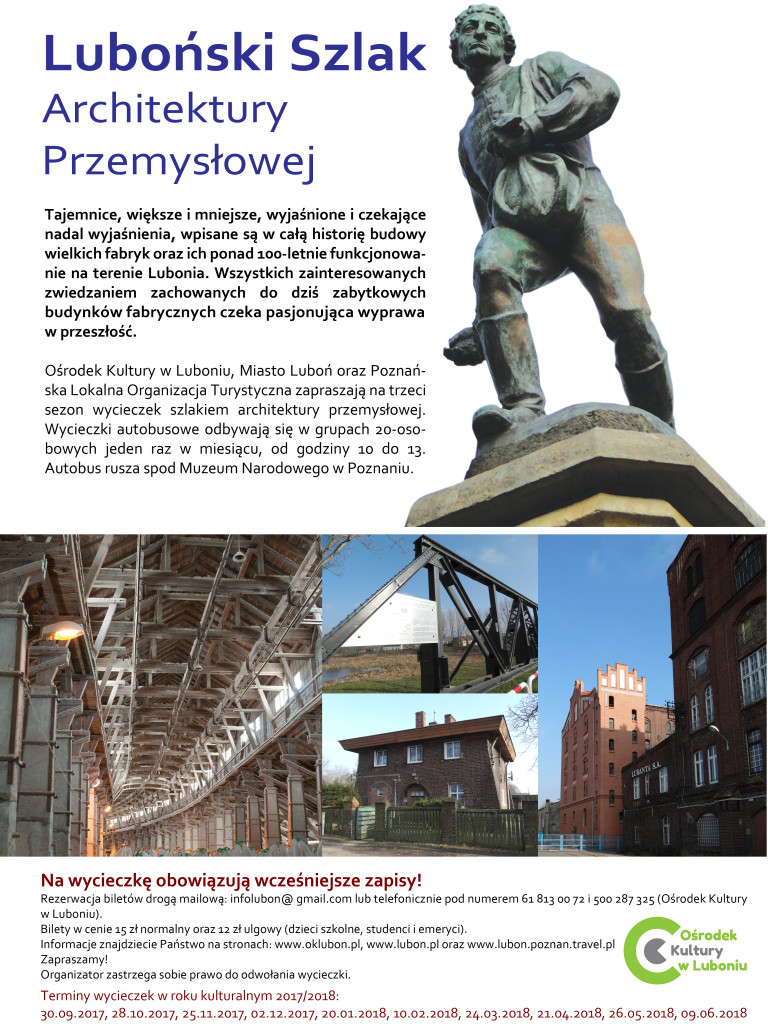 Luboński Szlak
Architektury
Przemysłowej

Tajemnice, większe i mniejsze, wyjaśnione i czekające nadal wyjaśnienia, wpisane są w całą historię budowy wielkich fabryk oraz ich ponad 100-letnie funkcjonowanie na terenie Lubonia. Wszystkich zainteresowanych zwiedzaniem zachowanych do dziś zabytkowych budynków fabrycznych czeka pasjonująca wyprawa w przeszłość.

Ośrodek Kultury w Luboniu, Miasto Luboń oraz Poznańska Lokalna Organizacja Turystyczna zapraszają na trzeci sezon wycieczek szlakiem architektury przemysłowej. Wycieczki autobusowe odbywają się w grupach 20-osobowych jeden raz w miesiącu, od godziny 10 do 13. Autobus rusza spod Muzeum Narodowego w Poznaniu.

LUBANTA S.A.

Na wycieczkę obowiązują wcześniejsze zapisy!
Rezerwacja biletów drogą mailową: infolubon@ gmail.com lub telefonicznie pod numerem 61 813 00 72 i 500 287 325 (Ośrodek Kultury w Luboniu).
Bilety w cenie 15 zł normalny oraz 12 zł ulgowy (dzieci szkolne, studenci i emeryci).
Informacje znajdziecie Państwo na stronach: www.oklubon.pl, www.lubon.pl oraz www.lubon.poznan.travel.pl
Zapraszamy!
Organizator zastrzega sobie prawo do odwołania wycieczki.

Ośrodek Kultury w Luboniu

Terminy wycieczek w roku kulturalnym 2017/2018:
30.09.2017, 28.10.2017, 25.11.2017, 02.12.2017, 20.01.2018, 10.02.2018, 24.03.2018, 21.04.2018, 26.05.2018, 09.06.2018